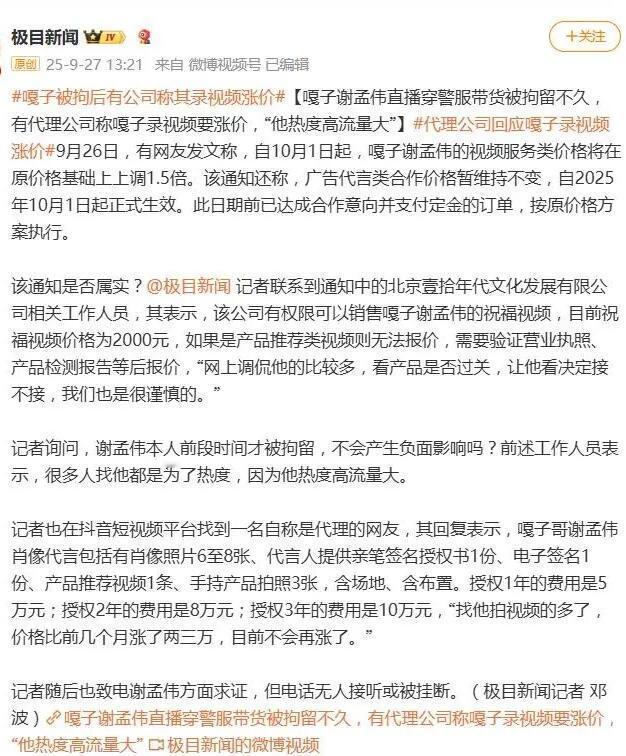 极目新闻 IV

+关注

原创 25-9-27 13:21 来自 微博视频号 已编辑

#嘎子被拘后有公司称其录视频涨价#【嘎子谢孟伟直播穿警服带货被拘留不久，有代理公司称嘎子录视频要涨价，“他热度高流量大”】#代理公司回应嘎子录视频涨价#9月26日，有网友发文称，自10月1日起，嘎子谢孟伟的视频服务类价格将在原价格基础上上调1.5倍。该通知还称，广告代言类合作价格暂维持不变，自2025年10月1日起正式生效。此日期前已达成合作意向并支付定金的订单，按原价格方案执行。

该通知是否属实？@极目新闻 记者联系到通知中的北京壹拾年代文化发展有限公司相关工作人员，其表示，该公司有权限可以销售嘎子谢孟伟的祝福视频，目前祝福视频价格为2000元，如果是产品推荐类视频则无法报价，需要验证营业执照、产品检测报告等后报价，“网上调侃他的比较多，看产品是否过关，让他看决定接不接，我们也是很谨慎的。”

记者询问，谢孟伟本人前段时间才被拘留，不会产生负面影响吗？前述工作人员表示，很多人找他都是为了热度，因为他热度高流量大。

记者也在抖音短视频平台找到一名自称是代理的网友，其回复表示，嘎子哥谢孟伟肖像代言包括有肖像照片6至8张、代言人提供亲笔签名授权书1份、电子签名1份、产品推荐视频1条、手持产品拍照3张，含场地、含布置。授权1年的费用是5万元；授权2年的费用是8万元；授权3年的费用是10万元，“找他拍视频的多了，价格比前几个月涨了两三万，目前不会再涨了。”

记者随后也致电谢孟伟方面求证，但电话无人接听或被挂断。（极目新闻记者 邓波）嘎子谢孟伟直播穿警服带货被拘留不久，有代理公司称嘎子录视频要涨价，“他热度高流量大” 极目新闻的微博视频